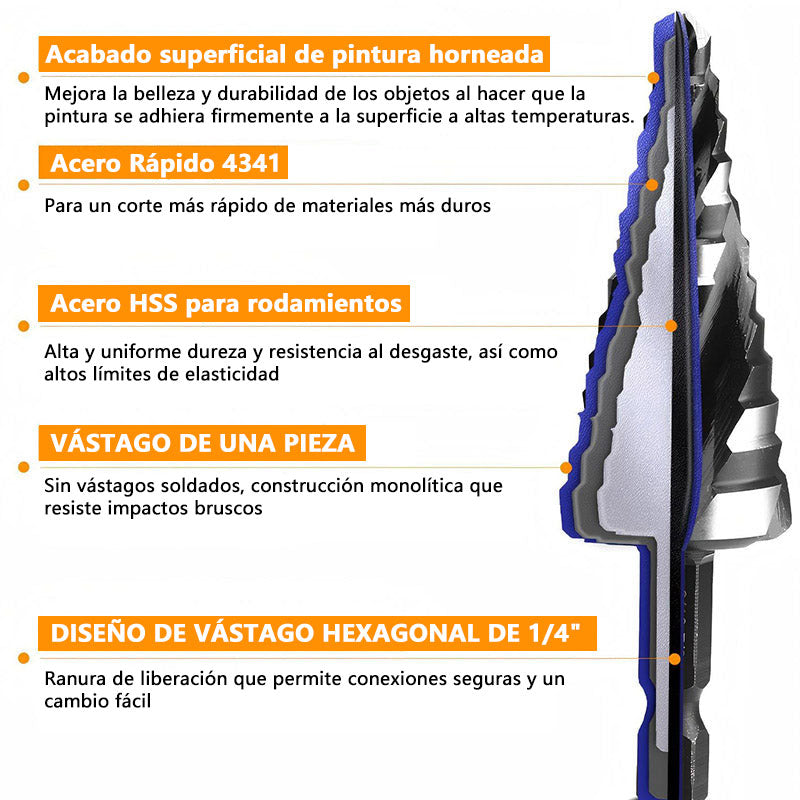 Acabado superficial de pintura horneada

Mejora la belleza y durabilidad de los objetos al hacer que la pintura se adhiera firmemente a la superficie a altas temperaturas.

Acero Rápido 4341

Para un corte más rápido de materiales más duros

Acero HSS para rodamientos

Alta y uniforme dureza y resistencia al desgaste, así como altos límites de elasticidad

VÁSTAGO DE UNA PIEZA

Sin vástagos soldados, construcción monolítica que resiste impactos bruscos

DISEÑO DE VÁSTAGO HEXAGONAL DE 1/4"

Ranura de liberación que permite conexiones seguras y un cambio fácil